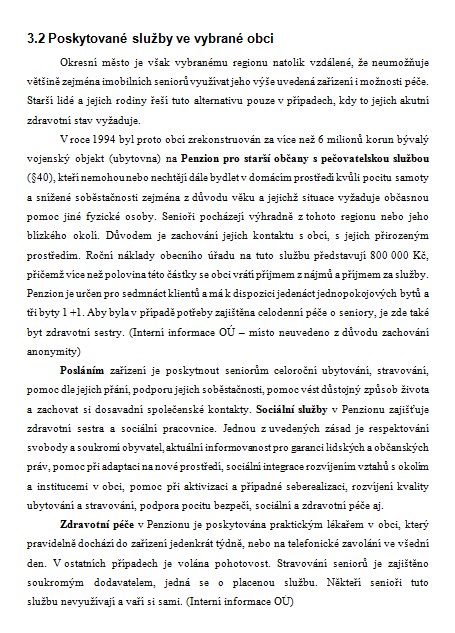 3.2 Poskytované služby ve vybrané obci

Okresní město je však vybranému regionu natolik vzdálené, že neumožňuje většině zejména imobilních seniorů využívat jeho výše uvedená zařízení i možnosti péče. Starší lidé a jejich rodiny řeší tuto alternativu pouze v případech, kdy to jejich akutní zdravotní stav vyžaduje.

V roce 1994 byl proto obcí zrekonstruován za více než 6 milionů korun bývalý vojenský objekt (ubytovna) na Penzion pro starší občany s pečovatelskou službou (§40), kteří nemohou nebo nechtějí dále bydlet v domácím prostředí kvůli pocitu samoty a snížené soběstačnosti zejména z důvodu věku a jejichž situace vyžaduje občasnou pomoc jiné fyzické osoby. Senioři pocházejí výhradně z tohoto regionu nebo jeho blízkého okolí. Důvodem je zachování jejich kontaktu s obcí, s jejich přirozeným prostředím. Roční náklady obecního úřadu na tuto službu představují 800 000 Kč, přičemž více než polovina této částky se obci vrátí příjmem z nájmů a příjmem za služby. Penzion je určen pro sedmnáct klientů a má k dispozici jedenáct jednopokojových bytů a tři byty 1 +1. Aby byla v případě potřeby zajištěna celodenní péče o seniory, je zde také byt zdravotní sestry. (Interní informace OÚ – místo neuvedeno z důvodu zachování anonymity)

Posláním zařízení je poskytnout seniorům celoroční ubytování, stravování, pomoc dle jejich přání, podporu jejich soběstačnosti, pomoc vést důstojný způsob života a zachovat si dosavadní společenské kontakty. Sociální služby v Penzionu zajišťuje zdravotní sestra a sociální pracovnice. Jednou z uvedených zásad je respektování svobody a soukromí obyvatel, aktuální informovanost pro garanci lidských a občanských práv, pomoc při adaptaci na nové prostředí, sociální integrace rozvíjením vztahů s okolím a institucemi v obci, pomoc při aktivizaci a případné seberealizaci, rozvíjení kvality ubytování a stravování, podpora pocitu bezpečí, sociální a zdravotní péče aj.

Zdravotní péče v Penzionu je poskytována praktickým lékařem v obci, který pravidelně dochází do zařízení jedenkrát týdně, nebo na telefonické zavolání ve všední den. V ostatních případech je volána pohotovost. Stravování seniorů je zajištěno soukromým dodavatelem, jedná se o placenou službu. Někteří senioři tuto službu nevyužívají a vaří si sami. (Interní informace OÚ)